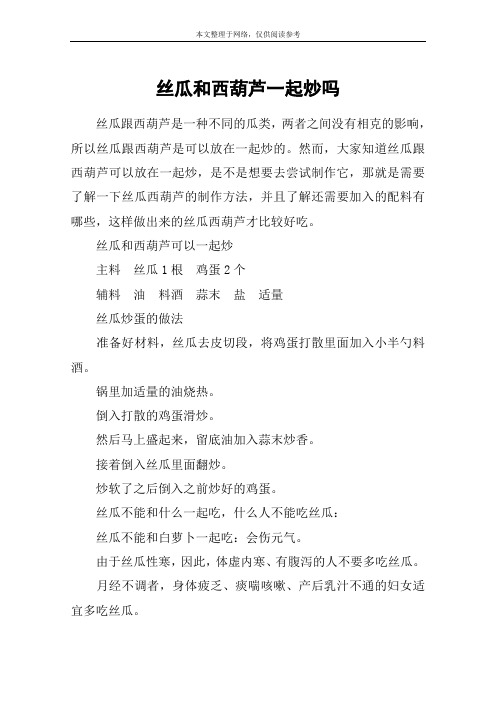 本文整理于网络，仅供阅读参考

丝瓜和西葫芦一起炒吗

丝瓜跟西葫芦是一种不同的瓜类，两者之间没有相克的影响，所以丝瓜跟西葫芦是可以放在一起炒的。然而，大家知道丝瓜跟西葫芦可以放在一起炒，是不是想要去尝试制作它，那就是需要了解一下丝瓜西葫芦的制作方法，并且了解还需要加入的配料有哪些，这样做出来的丝瓜西葫芦才比较好吃。

丝瓜和西葫芦可以一起炒

主料　丝瓜 1 根　鸡蛋 2 个

辅料　油　料酒　蒜末　盐　适量

丝瓜炒蛋的做法

准备好材料，丝瓜去皮切段，将鸡蛋打散里面加入小半勺料酒。

锅里加适量的油烧热。

倒入打散的鸡蛋滑炒。

然后马上盛起来，留底油加入蒜末炒香。

接着倒入丝瓜里面翻炒。

炒软了之后倒入之前炒好的鸡蛋。

丝瓜不能和什么一起吃，什么人不能吃丝瓜：

丝瓜不能和白萝卜一起吃：会伤元气。

由于丝瓜性寒，因此，体虚内寒、有腹泻的人不要多吃丝瓜。

月经不调者，身体疲乏、痰喘咳嗽、产后乳汁不通的妇女适宜多吃丝瓜。